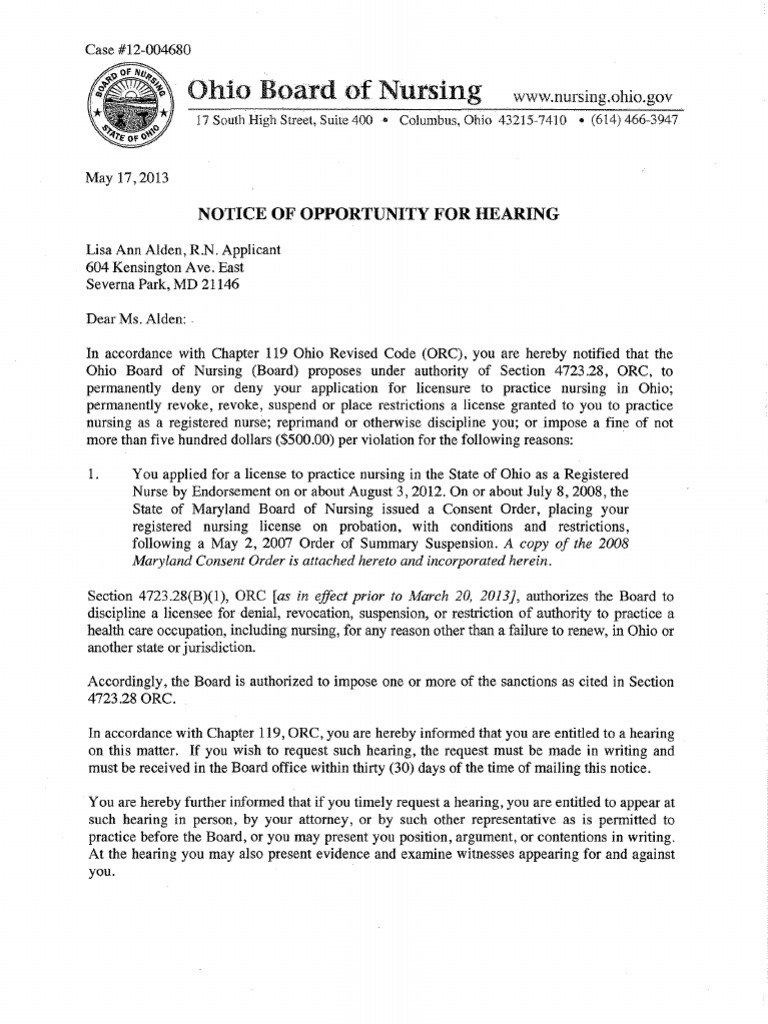 Case #12-004680

BOARD OF NURSING
STATE OF OHIO

Ohio Board of Nursing www.nursing.ohio.gov

17 South High Street, Suite 400 • Columbus, Ohio 43215-7410 • (614) 466-3947

May 17, 2013

NOTICE OF OPPORTUNITY FOR HEARING

Lisa Ann Alden, R.N. Applicant
604 Kensington Ave. East
Severna Park, MD 21146

Dear Ms. Alden:

In accordance with Chapter 119 Ohio Revised Code (ORC), you are hereby notified that the Ohio Board of Nursing (Board) proposes under authority of Section 4723.28, ORC, to permanently deny or deny your application for licensure to practice nursing in Ohio; permanently revoke, revoke, suspend or place restrictions a license granted to you to practice nursing as a registered nurse; reprimand or otherwise discipline you; or impose a fine of not more than five hundred dollars ($500.00) per violation for the following reasons:

1. You applied for a license to practice nursing in the State of Ohio as a Registered Nurse by Endorsement on or about August 3, 2012. On or about July 8, 2008, the State of Maryland Board of Nursing issued a Consent Order, placing your registered nursing license on probation, with conditions and restrictions, following a May 2, 2007 Order of Summary Suspension. A copy of the 2008 Maryland Consent Order is attached hereto and incorporated herein.

Section 4723.28(B)(1), ORC [as in effect prior to March 20, 2013], authorizes the Board to discipline a licensee for denial, revocation, suspension, or restriction of authority to practice a health care occupation, including nursing, for any reason other than a failure to renew, in Ohio or another state or jurisdiction.

Accordingly, the Board is authorized to impose one or more of the sanctions as cited in Section 4723.28 ORC.

In accordance with Chapter 119, ORC, you are hereby informed that you are entitled to a hearing on this matter. If you wish to request such hearing, the request must be made in writing and must be received in the Board office within thirty (30) days of the time of mailing this notice.

You are hereby further informed that if you timely request a hearing, you are entitled to appear at such hearing in person, by your attorney, or by such other representative as is permitted to practice before the Board, or you may present you position, argument, or contentions in writing. At the hearing you may also present evidence and examine witnesses appearing for and against you.